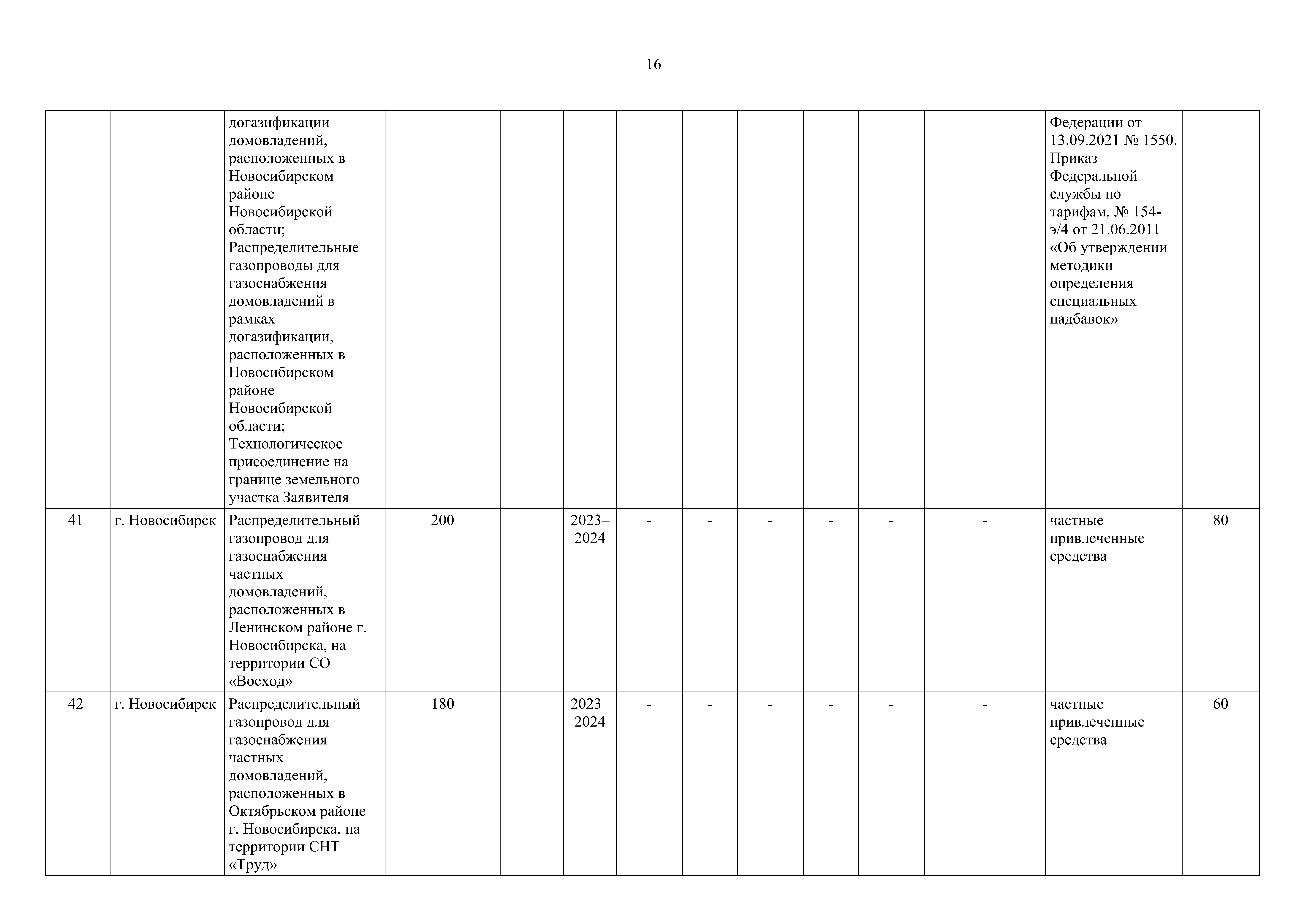 16

|  |  |  |  |  |  |  |  |  |  |  |  |  |  |
|---|---|---|---|---|---|---|---|---|---|---|---|---|---|
|  |  | догазификации домовладений, расположенных в Новосибирском районе Новосибирской области; Распределительные газопроводы для газоснабжения домовладений в рамках догазификации, расположенных в Новосибирском районе Новосибирской области; Технологическое присоединение на границе земельного участка Заявителя |  |  |  |  |  |  |  |  |  | Федерации от 13.09.2021 № 1550. Приказ Федеральной службы по тарифам, № 154-э/4 от 21.06.2011 «Об утверждении методики определения специальных надбавок» |  |
| 41 | г. Новосибирск | Распределительный газопровод для газоснабжения частных домовладений, расположенных в Ленинском районе г. Новосибирска, на территории СО «Восход» | 200 |  | 2023–2024 | - | - | - | - | - | - | частные привлеченные средства | 80 |
| 42 | г. Новосибирск | Распределительный газопровод для газоснабжения частных домовладений, расположенных в Октябрьском районе г. Новосибирска, на территории СНТ «Труд» | 180 |  | 2023–2024 | - | - | - | - | - | - | частные привлеченные средства | 60 |